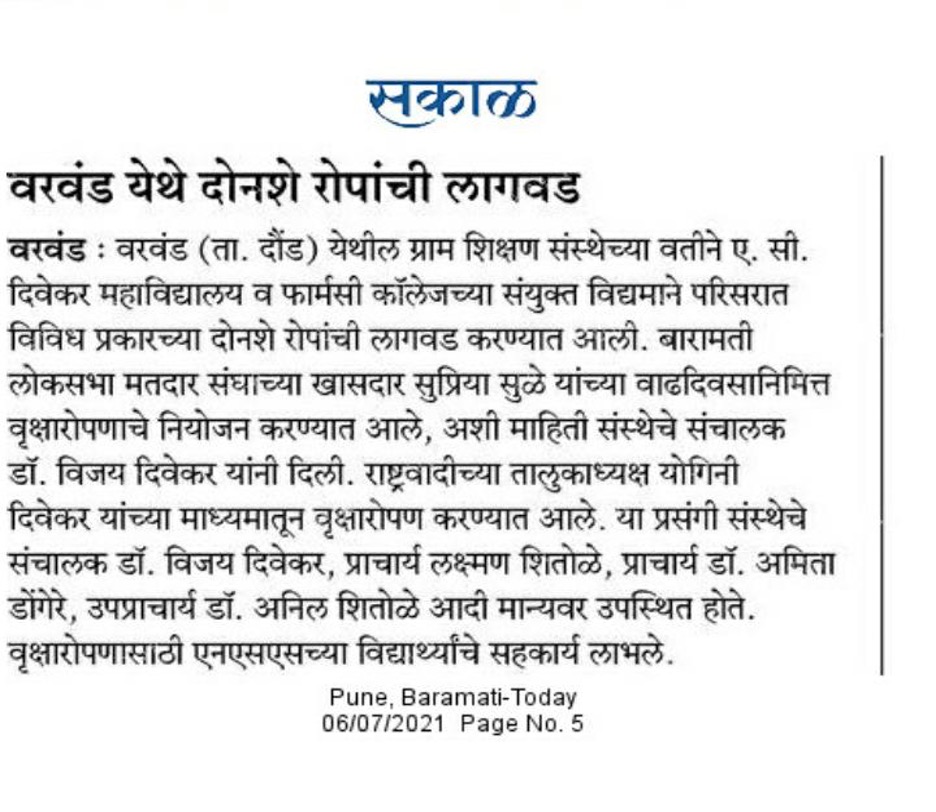 सकाळ

वरवंड येथे दोनशे रोपांची लागवड

वरवंड : वरवंड (ता. दौंड) येथील ग्राम शिक्षण संस्थेच्या वतीने ए. सी. दिवेकर महाविद्यालय व फार्मसी कॉलेजच्या संयुक्त विद्यमाने परिसरात विविध प्रकारच्या दोनशे रोपांची लागवड करण्यात आली. बारामती लोकसभा मतदार संघाच्या खासदार सुप्रिया सुळे यांच्या वाढदिवसानिमित्त वृक्षारोपणाचे नियोजन करण्यात आले, अशी माहिती संस्थेचे संचालक डॉ. विजय दिवेकर यांनी दिली. राष्ट्रवादीच्या तालुकाध्यक्ष योगिनी दिवेकर यांच्या माध्यमातून वृक्षारोपण करण्यात आले. या प्रसंगी संस्थेचे संचालक डॉ. विजय दिवेकर, प्राचार्य लक्ष्मण शितोळे, प्राचार्य डॉ. अमिता डोंगेरे, उपप्राचार्य डॉ. अनिल शितोळे आदी मान्यवर उपस्थित होते. वृक्षारोपणासाठी एनएसएसच्या विद्यार्थ्यांचे सहकार्य लाभले.

Pune, Baramati-Today
06/07/2021 Page No. 5